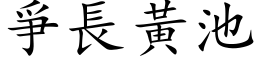 爭長黃池